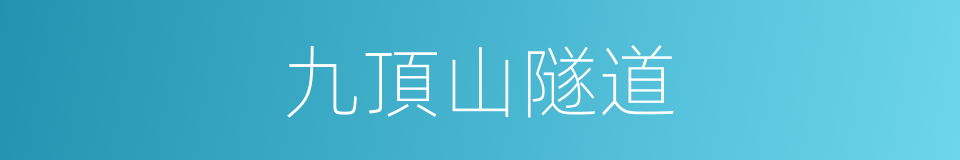 九頂山隧道